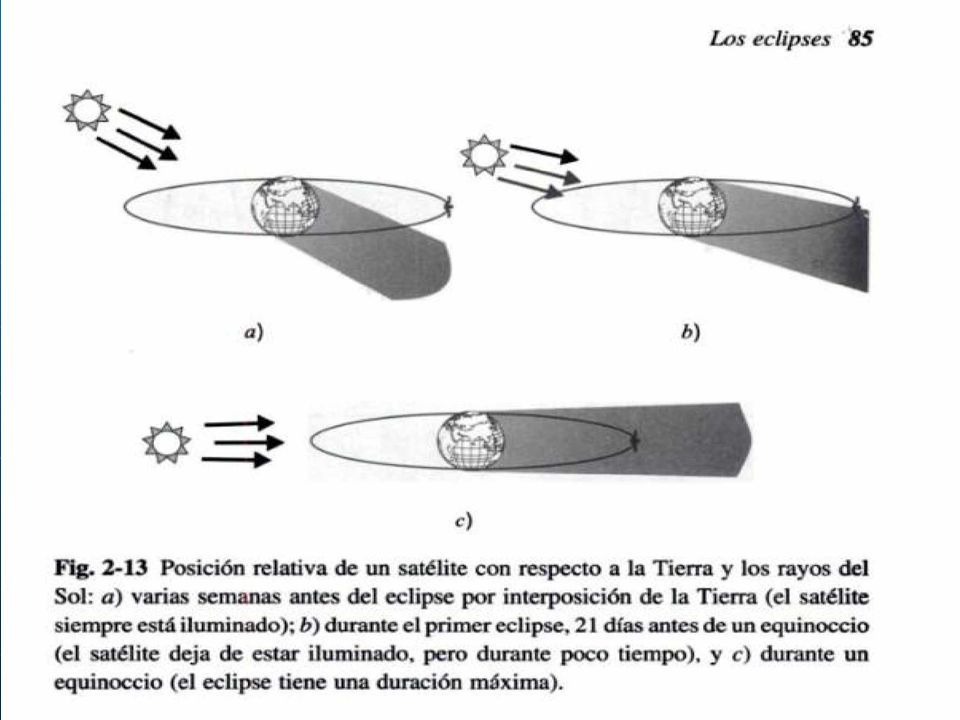 Los eclipses 85

a)

b)

c)

Fig. 2-13 Posición relativa de un satélite con respecto a la Tierra y los rayos del Sol: a) varias semanas antes del eclipse por interposición de la Tierra (el satélite siempre está iluminado); b) durante el primer eclipse, 21 días antes de un equinoccio (el satélite deja de estar iluminado, pero durante poco tiempo), y c) durante un equinoccio (el eclipse tiene una duración máxima).